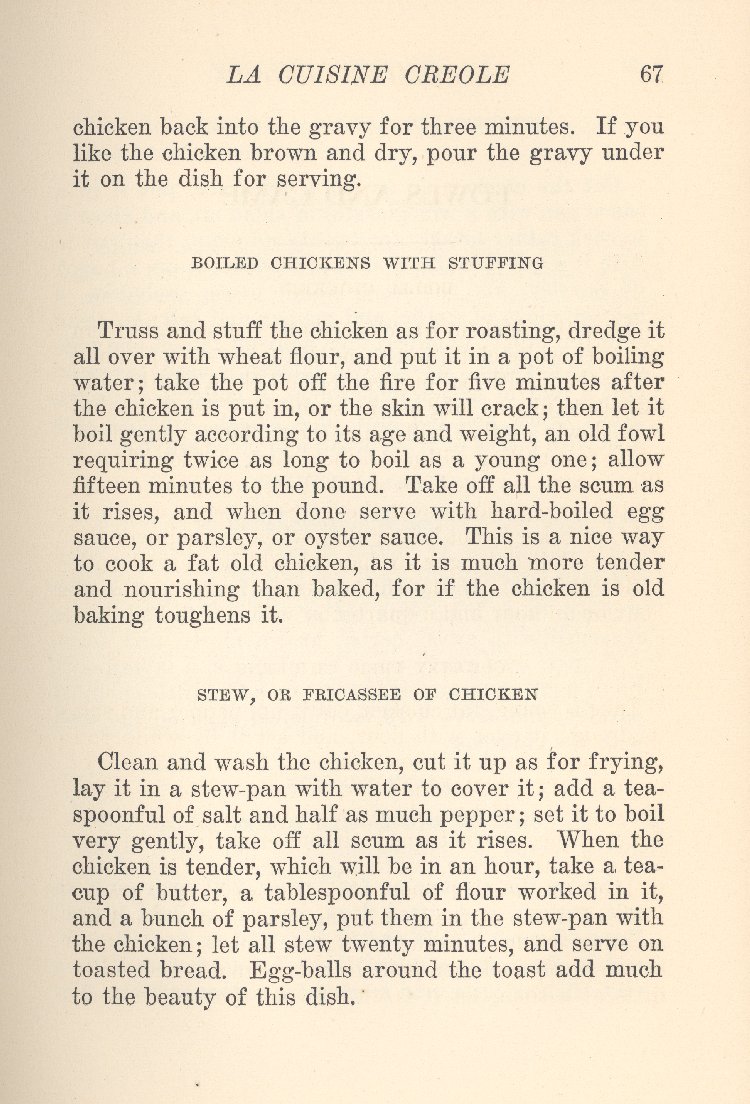 LA CUISINE CREOLE 67

chicken back into the gravy for three minutes. If you like the chicken brown and dry, pour the gravy under it on the dish for serving.

BOILED CHICKENS WITH STUFFING

Truss and stuff the chicken as for roasting, dredge it all over with wheat flour, and put it in a pot of boiling water; take the pot off the fire for five minutes after the chicken is put in, or the skin will crack; then let it boil gently according to its age and weight, an old fowl requiring twice as long to boil as a young one; allow fifteen minutes to the pound. Take off all the scum as it rises, and when done serve with hard-boiled egg sauce, or parsley, or oyster sauce. This is a nice way to cook a fat old chicken, as it is much more tender and nourishing than baked, for if the chicken is old baking toughens it.

STEW, OR FRICASSEE OF CHICKEN

Clean and wash the chicken, cut it up as for frying, lay it in a stew-pan with water to cover it; add a teaspoonful of salt and half as much pepper; set it to boil very gently, take off all scum as it rises. When the chicken is tender, which will be in an hour, take a teacup of butter, a tablespoonful of flour worked in it, and a bunch of parsley, put them in the stew-pan with the chicken; let all stew twenty minutes, and serve on toasted bread. Egg-balls around the toast add much to the beauty of this dish.